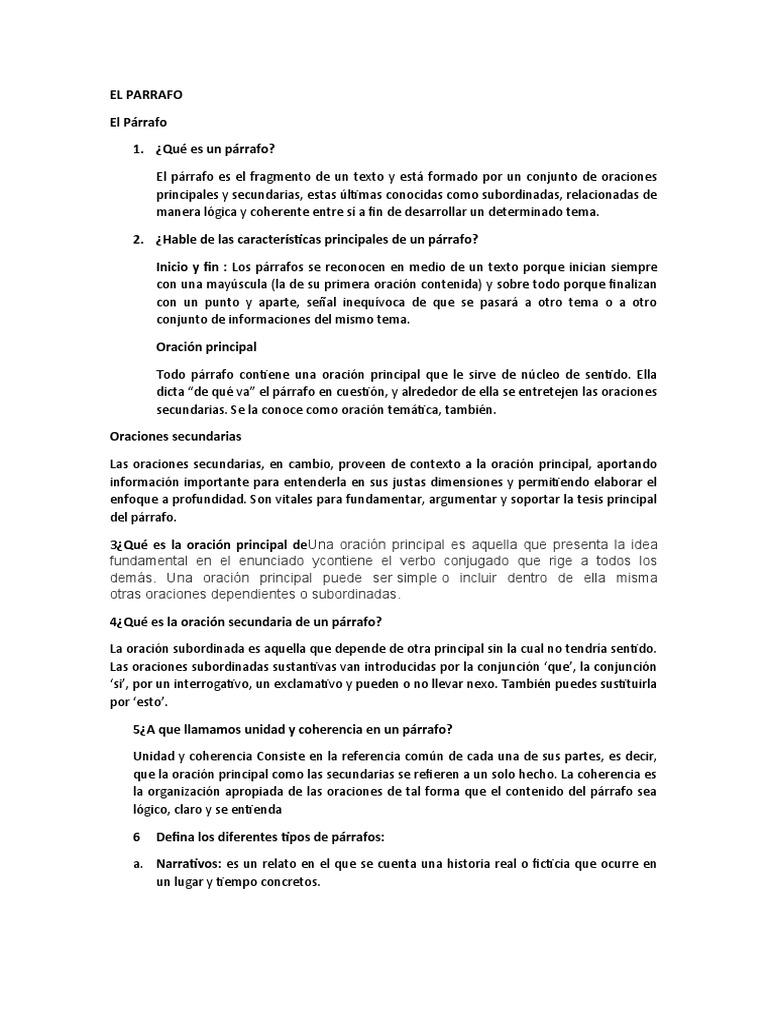 EL PARRAFO

El Párrafo

1. ¿Qué es un párrafo?

El párrafo es el fragmento de un texto y está formado por un conjunto de oraciones principales y secundarias, estas últimas conocidas como subordinadas, relacionadas de manera lógica y coherente entre si a fin de desarrollar un determinado tema.

2. ¿Hable de las características principales de un párrafo?

Inicio y fin : Los párrafos se reconocen en medio de un texto porque inician siempre con una mayúscula (la de su primera oración contenida) y sobre todo porque finalizan con un punto y aparte, señal inequívoca de que se pasará a otro tema o a otro conjunto de informaciones del mismo tema.

Oración principal

Todo párrafo contiene una oración principal que le sirve de núcleo de sentido. Ella dicta "de qué va" el párrafo en cuestión, y alrededor de ella se entretejen las oraciones secundarias. Se la conoce como oración temática, también.

Oraciones secundarias

Las oraciones secundarias, en cambio, proveen de contexto a la oración principal, aportando información importante para entenderla en sus justas dimensiones y permitiendo elaborar el enfoque a profundidad. Son vitales para fundamentar, argumentar y soportar la tesis principal del párrafo.

3¿Qué es la oración principal deUna oración principal es aquella que presenta la idea fundamental en el enunciado ycontiene el verbo conjugado que rige a todos los demás. Una oración principal puede ser simple o incluir dentro de ella misma otras oraciones dependientes o subordinadas.

4¿Qué es la oración secundaria de un párrafo?

La oración subordinada es aquella que depende de otra principal sin la cual no tendría sentido. Las oraciones subordinadas sustantivas van introducidas por la conjunción 'que', la conjunción 'si', por un interrogativo, un exclamativo y pueden o no llevar nexo. También puedes sustituirla por 'esto'.

5¿A que llamamos unidad y coherencia en un párrafo?

Unidad y coherencia Consiste en la referencia común de cada una de sus partes, es decir, que la oración principal como las secundarias se refieren a un solo hecho. La coherencia es la organización apropiada de las oraciones de tal forma que el contenido del párrafo sea lógico, claro y se entienda

6 Defina los diferentes tipos de párrafos:

a. Narrativos: es un relato en el que se cuenta una historia real o ficticia que ocurre en un lugar y tiempo concretos.